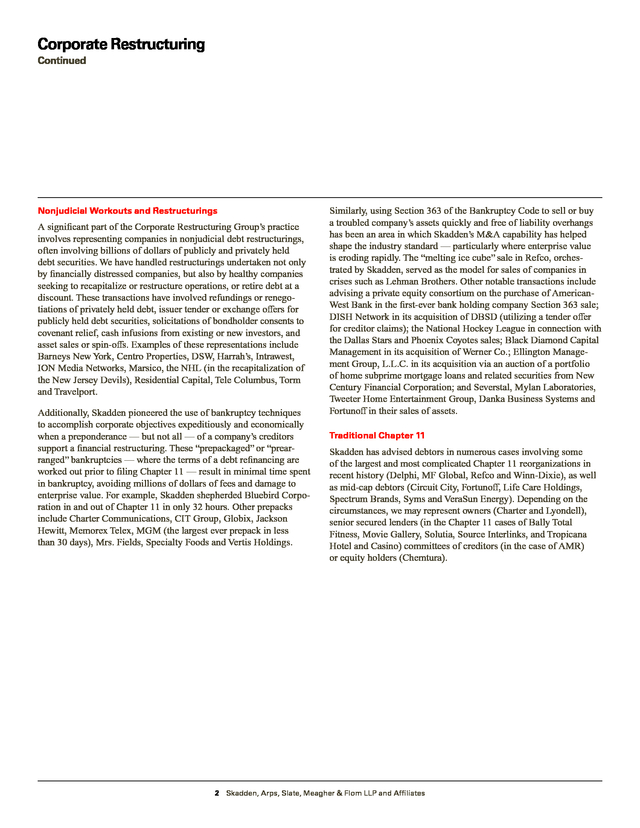 Corporate Restructuring
Continued

Nonjudicial Workouts and Restructurings

A significant part of the Corporate Restructuring Group's practice involves representing companies in nonjudicial debt restructurings, often involving billions of dollars of publicly and privately held debt securities. We have handled restructurings undertaken not only by financially distressed companies, but also by healthy companies seeking to recapitalize or restructure operations, or retire debt at a discount. These transactions have involved refundings or renegotiations of privately held debt, issuer tender or exchange offers for publicly held debt securities, solicitations of bondholder consents to covenant relief, cash infusions from existing or new investors, and asset sales or spin-offs. Examples of these representations include Barneys New York, Centro Properties, DSW, Harrah's, Intrawest, ION Media Networks, Marsico, the NHL (in the recapitalization of the New Jersey Devils), Residential Capital, Tele Columbus, Torm and Travelport.

Additionally, Skadden pioneered the use of bankruptcy techniques to accomplish corporate objectives expeditiously and economically when a preponderance — but not all — of a company's creditors support a financial restructuring. These "prepackaged" or "prearranged" bankruptcies — where the terms of a debt refinancing are worked out prior to filing Chapter 11 — result in minimal time spent in bankruptcy, avoiding millions of dollars of fees and damage to enterprise value. For example, Skadden shepherded Bluebird Corporation in and out of Chapter 11 in only 32 hours. Other prepacks include Charter Communications, CIT Group, Globix, Jackson Hewitt, Memorex Telex, MGM (the largest ever prepack in less than 30 days), Mrs. Fields, Specialty Foods and Vertis Holdings.

Similarly, using Section 363 of the Bankruptcy Code to sell or buy a troubled company's assets quickly and free of liability overhangs has been an area in which Skadden's M&A capability has helped shape the industry standard — particularly where enterprise value is eroding rapidly. The "melting ice cube" sale in Refco, orchestrated by Skadden, served as the model for sales of companies in crises such as Lehman Brothers. Other notable transactions include advising a private equity consortium on the purchase of American-West Bank in the first-ever bank holding company Section 363 sale; DISH Network in its acquisition of DBSD (utilizing a tender offer for creditor claims); the National Hockey League in connection with the Dallas Stars and Phoenix Coyotes sales; Black Diamond Capital Management in its acquisition of Werner Co.; Ellington Management Group, L.L.C. in its acquisition via an auction of a portfolio of home subprime mortgage loans and related securities from New Century Financial Corporation; and Severstal, Mylan Laboratories, Tweeter Home Entertainment Group, Danka Business Systems and Fortunoff in their sales of assets.

Traditional Chapter 11

Skadden has advised debtors in numerous cases involving some of the largest and most complicated Chapter 11 reorganizations in recent history (Delphi, MF Global, Refco and Winn-Dixie), as well as mid-cap debtors (Circuit City, Fortunoff, Life Care Holdings, Spectrum Brands, Syms and VeraSun Energy). Depending on the circumstances, we may represent owners (Charter and Lyondell), senior secured lenders (in the Chapter 11 cases of Bally Total Fitness, Movie Gallery, Solutia, Source Interlinks, and Tropicana Hotel and Casino) committees of creditors (in the case of AMR) or equity holders (Chemtura).

2 Skadden, Arps, Slate, Meagher & Flom LLP and Affiliates